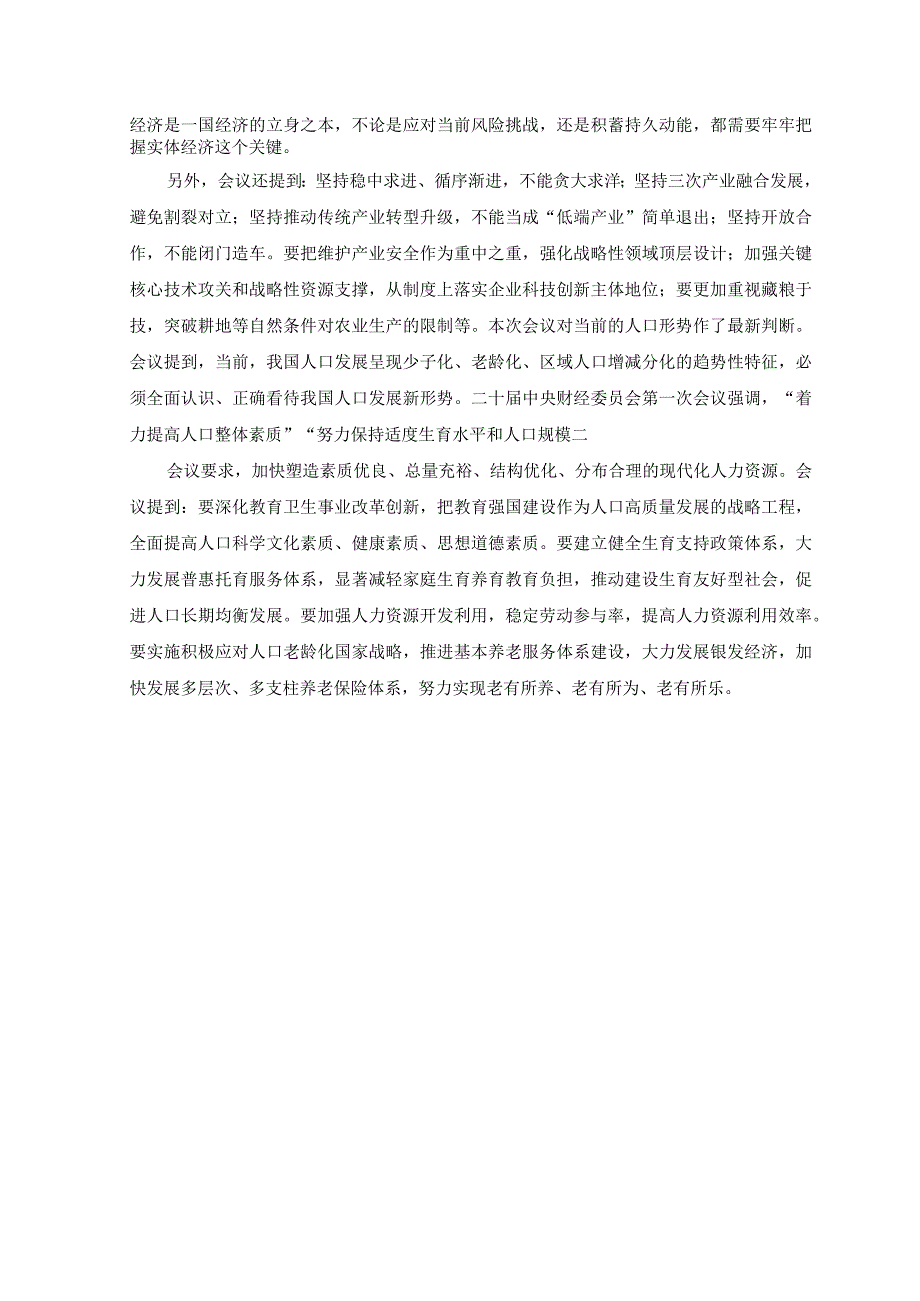 经济是一国经济的立身之本，不论是应对当前风险挑战，还是积蓄持久动能，都需要牢牢把握实体经济这个关键。

另外，会议还提到：坚持稳中求进、循序渐进，不能贪大求洋；坚持三次产业融合发展，避免割裂对立；坚持推动传统产业转型升级，不能当成“低端产业”简单退出；坚持开放合作，不能闭门造车。要把维护产业安全作为重中之重，强化战略性领域顶层设计；加强关键核心技术攻关和战略性资源支撑，从制度上落实企业科技创新主体地位；要更加重视藏粮于技，突破耕地等自然条件对农业生产的限制等。本次会议对当前的人口形势作了最新判断。会议提到，当前，我国人口发展呈现少子化、老龄化、区域人口增减分化的趋势性特征，必须全面认识、正确看待我国人口发展新形势。二十届中央财经委员会第一次会议强调，“着力提高人口整体素质”“努力保持适度生育水平和人口规模二

会议要求，加快塑造素质优良、总量充裕、结构优化、分布合理的现代化人力资源。会议提到：要深化教育卫生事业改革创新，把教育强国建设作为人口高质量发展的战略工程，全面提高人口科学文化素质、健康素质、思想道德素质。要建立健全生育支持政策体系，大力发展普惠托育服务体系，显著减轻家庭生育养育教育负担，推动建设生育友好型社会，促进人口长期均衡发展。要加强人力资源开发利用，稳定劳动参与率，提高人力资源利用效率。要实施积极应对人口老龄化国家战略，推进基本养老服务体系建设，大力发展银发经济，加快发展多层次、多支柱养老保险体系，努力实现老有所养、老有所为、老有所乐。